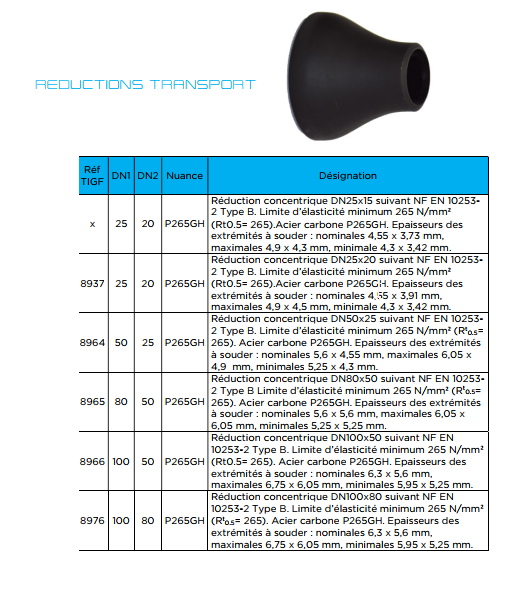 REDUCTIONS TRANSPORT

| Réf TIGF | DN1 | DN2 | Nuance | Désignation |
|---|---|---|---|---|
| x | 25 | 20 | P265GH | Réduction concentrique DN25x15 suivant NF EN 10253-2 Type B. Limite d'élasticité minimum 265 N/mm² (Rt0.5= 265).Acier carbone P265GH. Epaisseurs des extrémités à souder : nominales 4,55 x 3,73 mm, maximales 4,9 x 4,3 mm, minimale 4,3 x 3,42 mm. |
| 8937 | 25 | 20 | P265GH | Réduction concentrique DN25x20 suivant NF EN 10253-2 Type B. Limite d'élasticité minimum 265 N/mm² (Rt0.5= 265).Acier carbone P265GH. Epaisseurs des extrémités à souder : nominales 4,55 x 3,91 mm, maximales 4,9 x 4,5 mm, minimale 4,3 x 3,42 mm. |
| 8964 | 50 | 25 | P265GH | Réduction concentrique DN50x25 suivant NF EN 10253-2 Type B. Limite d'élasticité minimum 265 N/mm² ($R^t_{0.5}$= 265). Acier carbone P265GH. Epaisseurs des extrémités à souder : nominales 5,6 x 4,55 mm, maximales 6,05 x 4,9 mm, minimales 5,25 x 4,3 mm. |
| 8965 | 80 | 50 | P265GH | Réduction concentrique DN80x50 suivant NF EN 10253-2 Type B Limite d'élasticité minimum 265 N/mm² ($R^t_{0.5}$= 265). Acier carbone P265GH. Epaisseurs des extrémités à souder : nominales 5,6 x 5,6 mm, maximales 6,05 x 6,05 mm, minimales 5,25 x 5,25 mm. |
| 8966 | 100 | 50 | P265GH | Réduction concentrique DN100x50 suivant NF EN 10253-2 Type B. Limite d'élasticité minimum 265 N/mm² (Rt0.5= 265). Acier carbone P265GH. Epaisseurs des extrémités à souder : nominales 6,3 x 5,6 mm, maximales 6,75 x 6,05 mm, minimales 5,95 x 5,25 mm. |
| 8976 | 100 | 80 | P265GH | Réduction concentrique DN100x80 suivant NF EN 10253-2 Type B. Limite d'élasticité minimum 265 N/mm² ($R^t_{0.5}$= 265). Acier carbone P265GH. Epaisseurs des extrémités à souder : nominales 6,3 x 5,6 mm, maximales 6,75 x 6,05 mm, minimales 5,95 x 5,25 mm. |